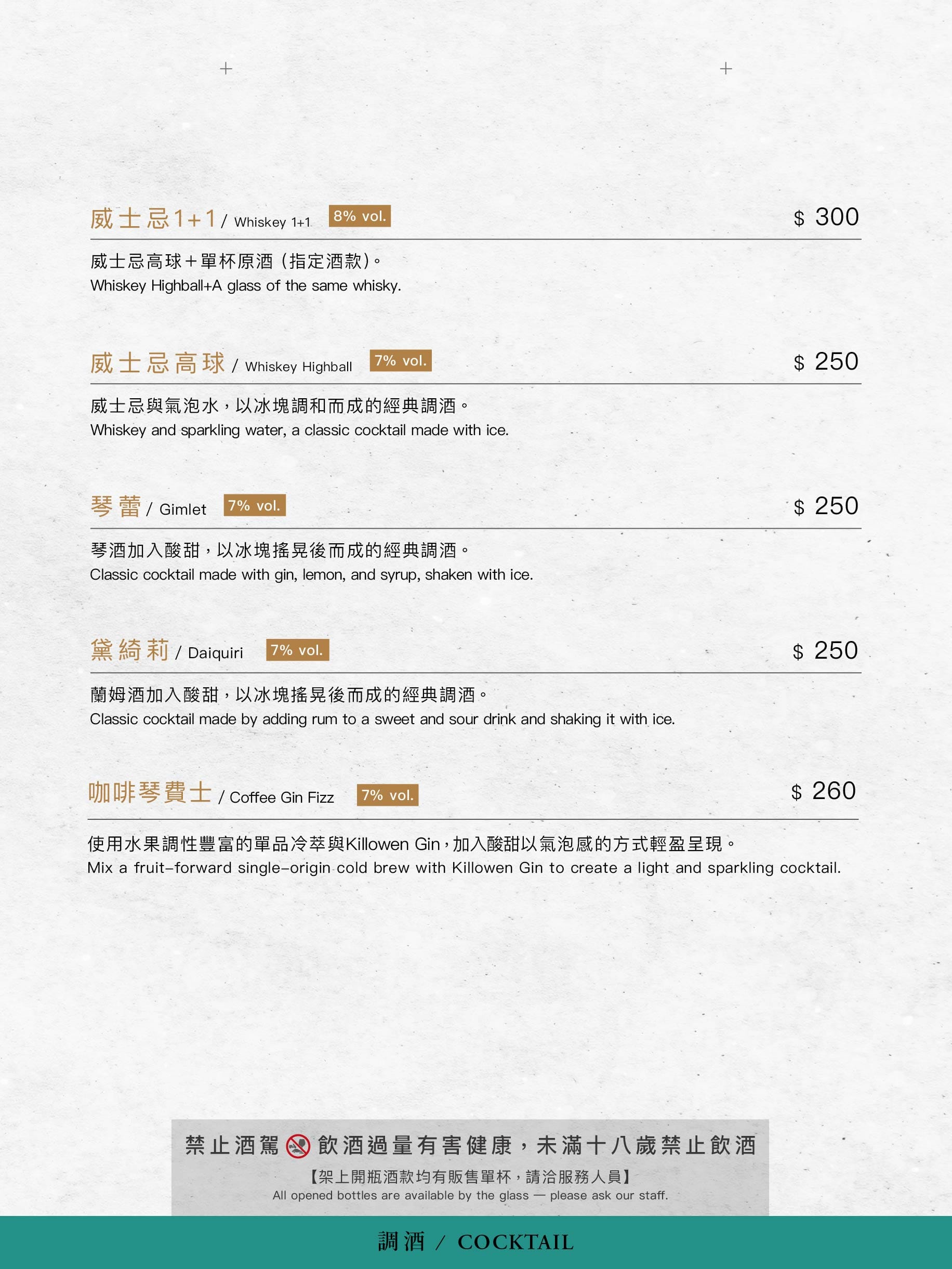 威士忌1+1 / Whiskey 1+1 8% vol. $ 300

威士忌高球+單杯原酒(指定酒款)。
Whiskey Highball+A glass of the same whisky.

威士忌高球 / Whiskey Highball 7% vol. $ 250

威士忌與氣泡水,以冰塊調和而成的經典調酒。
Whiskey and sparkling water, a classic cocktail made with ice.

琴蕾 / Gimlet 7% vol. $ 250

琴酒加入酸甜,以冰塊搖晃後而成的經典調酒。
Classic cocktail made with gin, lemon, and syrup, shaken with ice.

黛綺莉 / Daiquiri 7% vol. $ 250

蘭姆酒加入酸甜,以冰塊搖晃後而成的經典調酒。
Classic cocktail made by adding rum to a sweet and sour drink and shaking it with ice.

咖啡琴費士 / Coffee Gin Fizz 7% vol. $ 260

使用水果調性豐富的單品冷萃與Killowen Gin,加入酸甜以氣泡感的方式輕盈呈現。
Mix a fruit-forward single-origin cold brew with Killowen Gin to create a light and sparkling cocktail.

禁止酒駕 飲酒過量有害健康,未滿十八歲禁止飲酒
【架上開瓶酒款均有販售單杯,請洽服務人員】
All opened bottles are available by the glass — please ask our staff.

調酒 / COCKTAIL